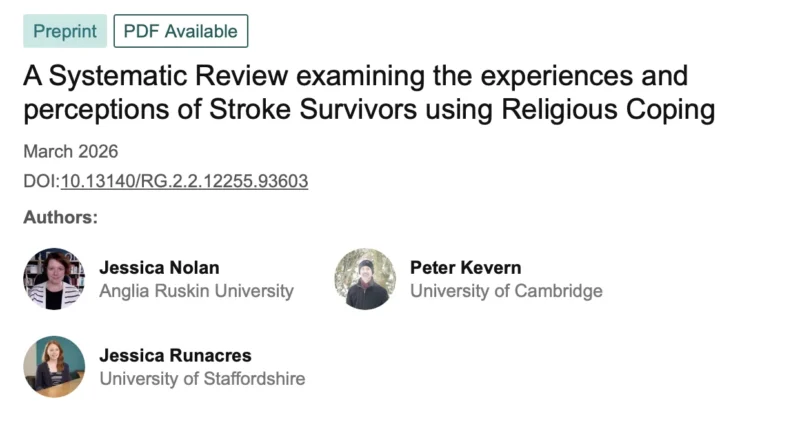 Preprint PDF Available

A Systematic Review examining the experiences and perceptions of Stroke Survivors using Religious Coping

March 2026

DOI:10.13140/RG.2.2.12255.93603

Authors:

Jessica Nolan
Anglia Ruskin University

Peter Kevern
University of Cambridge

Jessica Runacres
University of Staffordshire